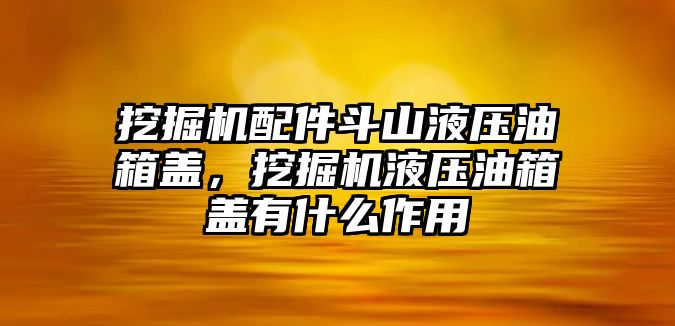 挖掘机配件斗山液压油箱盖，挖掘机液压油箱盖有什么作用